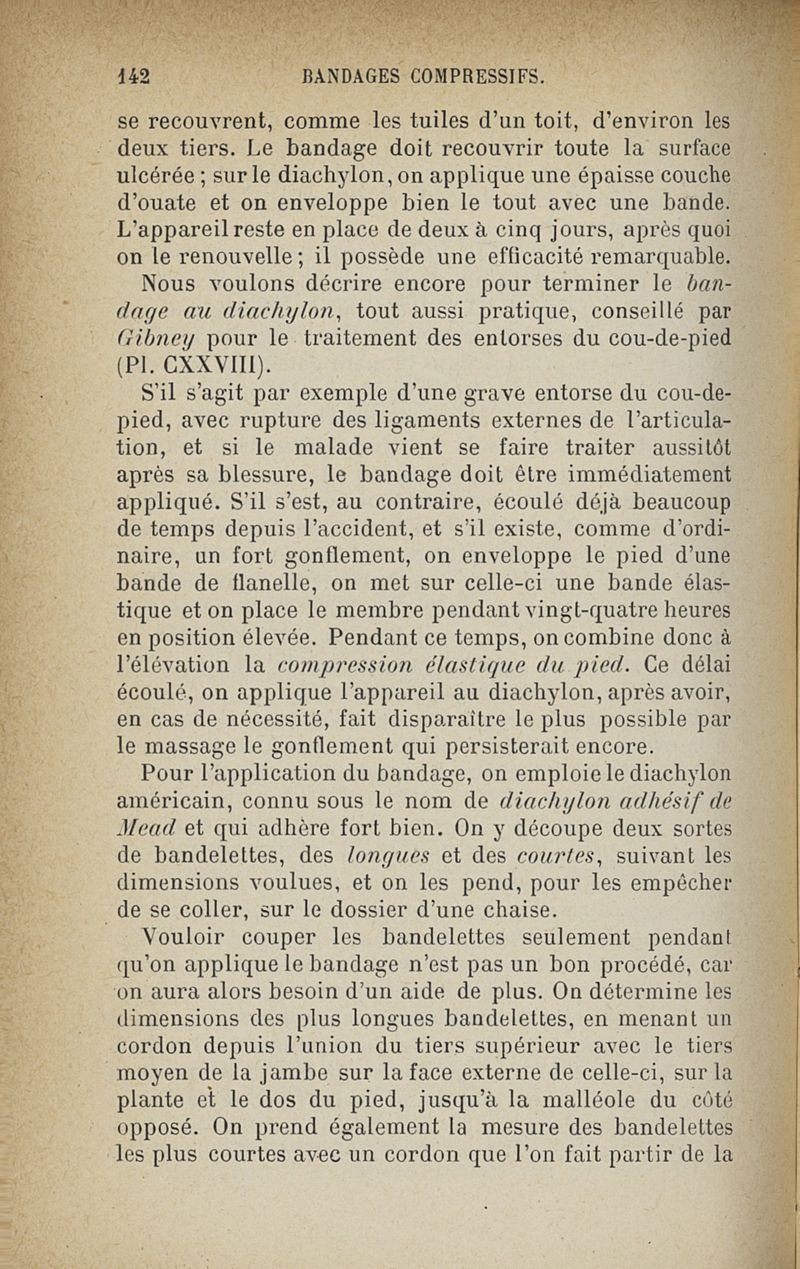 142 BANDAGES COMPRESSIFS.

se recouvrent, comme les tuiles d'un toit, d'environ les deux tiers. Le bandage doit recouvrir toute la surface ulcérée ; sur le diachylon, on applique une épaisse couche d'ouate et on enveloppe bien le tout avec une bande. L'appareil reste en place de deux à cinq jours, après quoi on le renouvelle ; il possède une efficacité remarquable.

Nous voulons décrire encore pour terminer le bandage au diachylon, tout aussi pratique, conseillé par Gibney pour le traitement des entorses du cou-de-pied (Pl. CXXVIII).

S'il s'agit par exemple d'une grave entorse du cou-de-pied, avec rupture des ligaments externes de l'articulation, et si le malade vient se faire traiter aussitôt après sa blessure, le bandage doit être immédiatement appliqué. S'il s'est, au contraire, écoulé déjà beaucoup de temps depuis l'accident, et s'il existe, comme d'ordinaire, un fort gonflement, on enveloppe le pied d'une bande de flanelle, on met sur celle-ci une bande élastique et on place le membre pendant vingt-quatre heures en position élevée. Pendant ce temps, on combine donc à l'élévation la compression élastique du pied. Ce délai écoulé, on applique l'appareil au diachylon, après avoir, en cas de nécessité, fait disparaître le plus possible par le massage le gonflement qui persisterait encore.

Pour l'application du bandage, on emploie le diachylon américain, connu sous le nom de diachylon adhésif de Mead et qui adhère fort bien. On y découpe deux sortes de bandelettes, des longues et des courtes, suivant les dimensions voulues, et on les pend, pour les empêcher de se coller, sur le dossier d'une chaise.

Vouloir couper les bandelettes seulement pendant qu'on applique le bandage n'est pas un bon procédé, car on aura alors besoin d'un aide de plus. On détermine les dimensions des plus longues bandelettes, en menant un cordon depuis l'union du tiers supérieur avec le tiers moyen de la jambe sur la face externe de celle-ci, sur la plante et le dos du pied, jusqu'à la malléole du côté opposé. On prend également la mesure des bandelettes les plus courtes avec un cordon que l'on fait partir de la